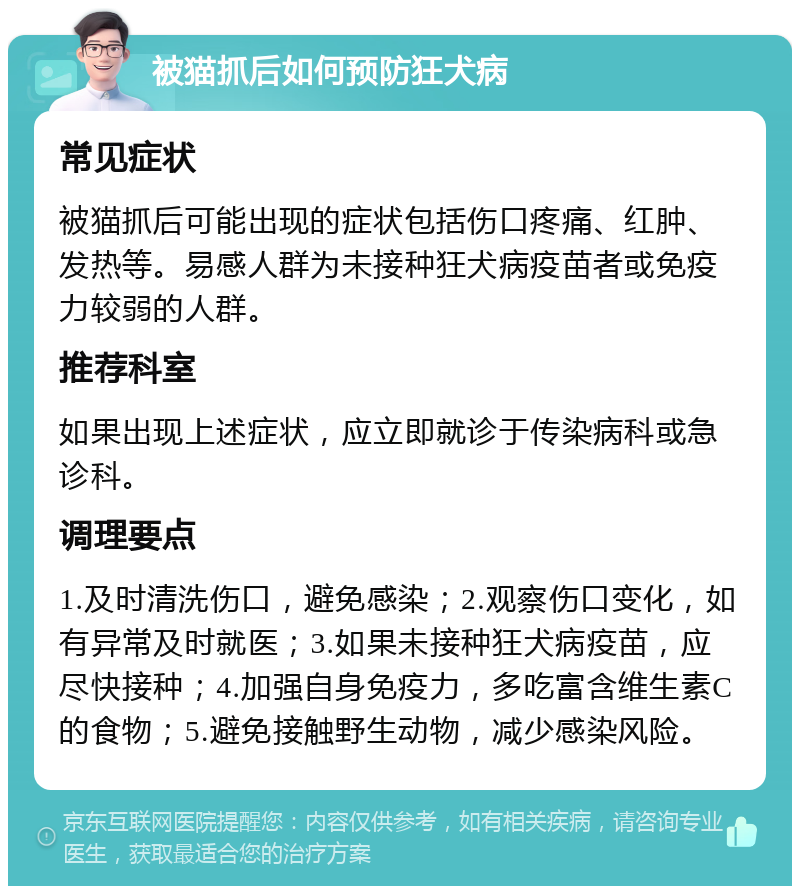 被猫抓后如何预防狂犬病

常见症状

被猫抓后可能出现的症状包括伤口疼痛、红肿、发热等。易感人群为未接种狂犬病疫苗者或免疫力较弱的人群。

推荐科室

如果出现上述症状，应立即就诊于传染病科或急诊科。

调理要点

1.及时清洗伤口，避免感染；2.观察伤口变化，如有异常及时就医；3.如果未接种狂犬病疫苗，应尽快接种；4.加强自身免疫力，多吃富含维生素C的食物；5.避免接触野生动物，减少感染风险。

京东互联网医院提醒您：内容仅供参考，如有相关疾病，请咨询专业医生，获取最适合您的治疗方案